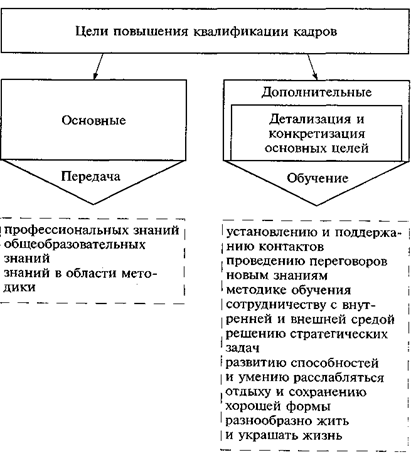 Цели повышения квалификации кадров

Основные

Передача

профессиональных знаний
общеобразовательных знаний
знаний в области методики

Дополнительные

Детализация и конкретизация основных целей

Обучение

установлению и поддержанию контактов
проведению переговоров
новым знаниям
методике обучения
сотрудничеству с внутренней и внешней средой
решению стратегических задач
развитию способностей
и умению расслабляться
отдыху и сохранению хорошей формы
разнообразно жить
и украшать жизнь